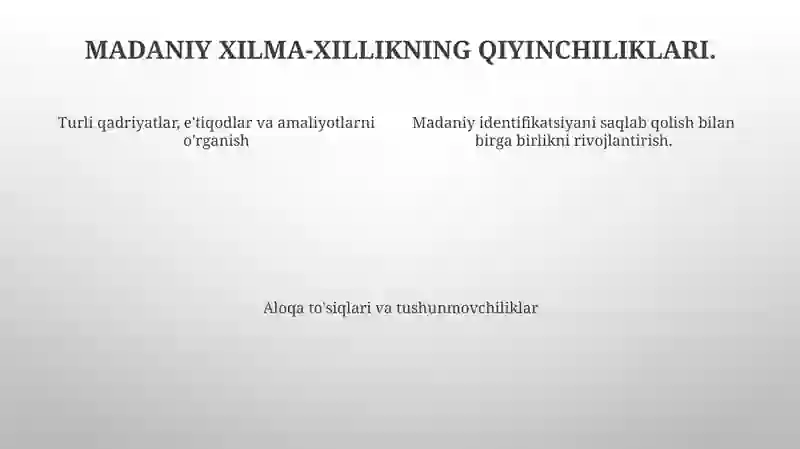 MADANIY XILMA-XILLIKNING QIYINCHILIKLARI.

Turli qadriyatlar, e'tiqodlar va amaliyotlarni o'rganish

Madaniy identifikatsiyani saqlab qolish bilan birga birlikni rivojlantirish.

Aloqa to'siqlari va tushunmovchiliklar